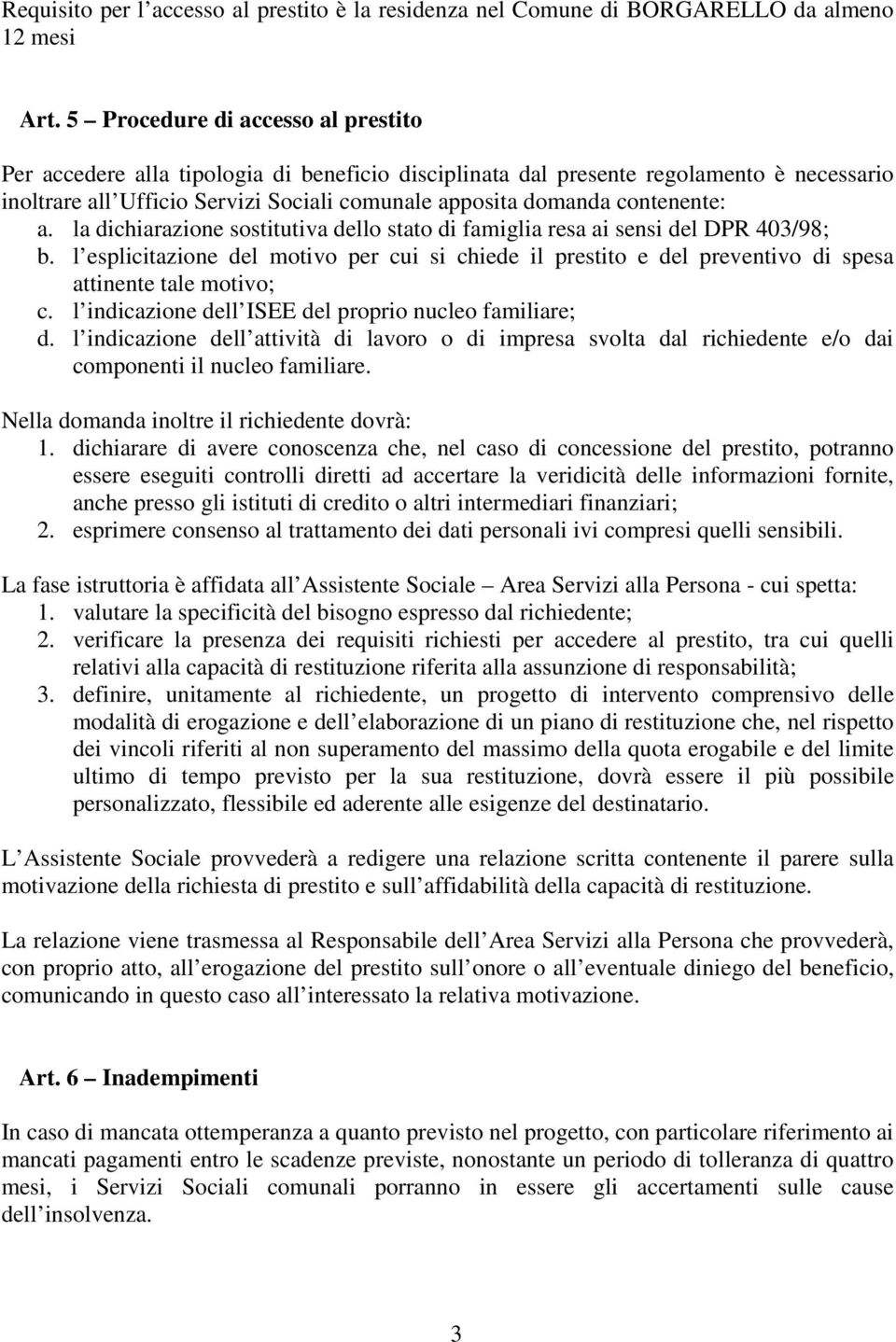 Requisito per l accesso al prestito è la residenza nel Comune di BORGARELLO da almeno 12 mesi

Art. 5 – Procedure di accesso al prestito

Per accedere alla tipologia di beneficio disciplinata dal presente regolamento è necessario inoltrare all Ufficio Servizi Sociali comunale apposita domanda contenente:
a. la dichiarazione sostitutiva dello stato di famiglia resa ai sensi del DPR 403/98;
b. l esplicitazione del motivo per cui si chiede il prestito e del preventivo di spesa attinente tale motivo;
c. l indicazione dell ISEE del proprio nucleo familiare;
d. l indicazione dell attività di lavoro o di impresa svolta dal richiedente e/o dai componenti il nucleo familiare.

Nella domanda inoltre il richiedente dovrà:
1. dichiarare di avere conoscenza che, nel caso di concessione del prestito, potranno essere eseguiti controlli diretti ad accertare la veridicità delle informazioni fornite, anche presso gli istituti di credito o altri intermediari finanziari;
2. esprimere consenso al trattamento dei dati personali ivi compresi quelli sensibili.

La fase istruttoria è affidata all Assistente Sociale – Area Servizi alla Persona - cui spetta:
1. valutare la specificità del bisogno espresso dal richiedente;
2. verificare la presenza dei requisiti richiesti per accedere al prestito, tra cui quelli relativi alla capacità di restituzione riferita alla assunzione di responsabilità;
3. definire, unitamente al richiedente, un progetto di intervento comprensivo delle modalità di erogazione e dell elaborazione di un piano di restituzione che, nel rispetto dei vincoli riferiti al non superamento del massimo della quota erogabile e del limite ultimo di tempo previsto per la sua restituzione, dovrà essere il più possibile personalizzato, flessibile ed aderente alle esigenze del destinatario.

L Assistente Sociale provvederà a redigere una relazione scritta contenente il parere sulla motivazione della richiesta di prestito e sull affidabilità della capacità di restituzione.

La relazione viene trasmessa al Responsabile dell Area Servizi alla Persona che provvederà, con proprio atto, all erogazione del prestito sull onore o all eventuale diniego del beneficio, comunicando in questo caso all interessato la relativa motivazione.

Art. 6 – Inadempimenti

In caso di mancata ottemperanza a quanto previsto nel progetto, con particolare riferimento ai mancati pagamenti entro le scadenze previste, nonostante un periodo di tolleranza di quattro mesi, i Servizi Sociali comunali porranno in essere gli accertamenti sulle cause dell insolvenza.

3